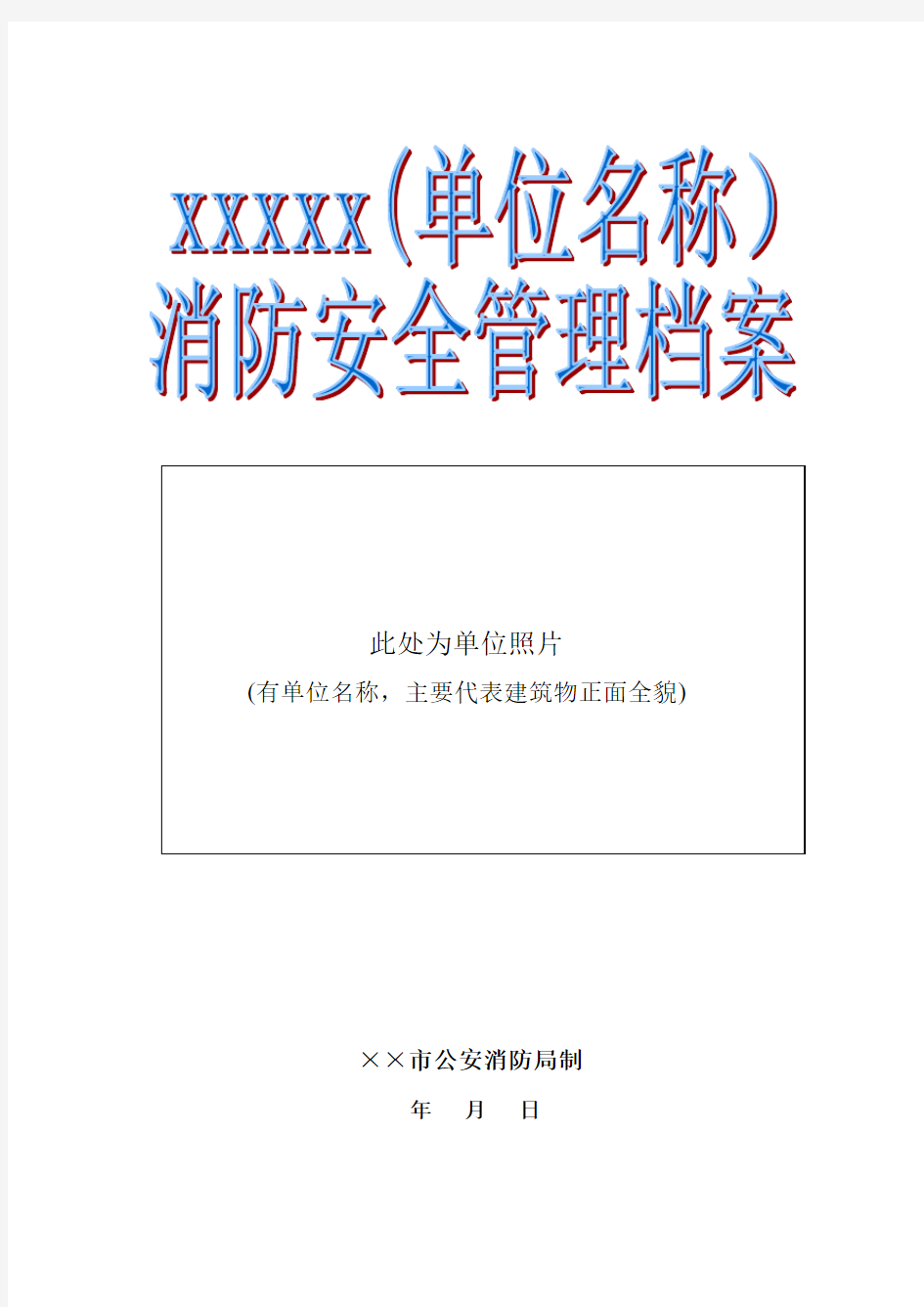 xxxxx（单位名称）
消防安全管理档案

此处为单位照片
(有单位名称，主要代表建筑物正面全貌)

××市公安消防局制
年　月　日